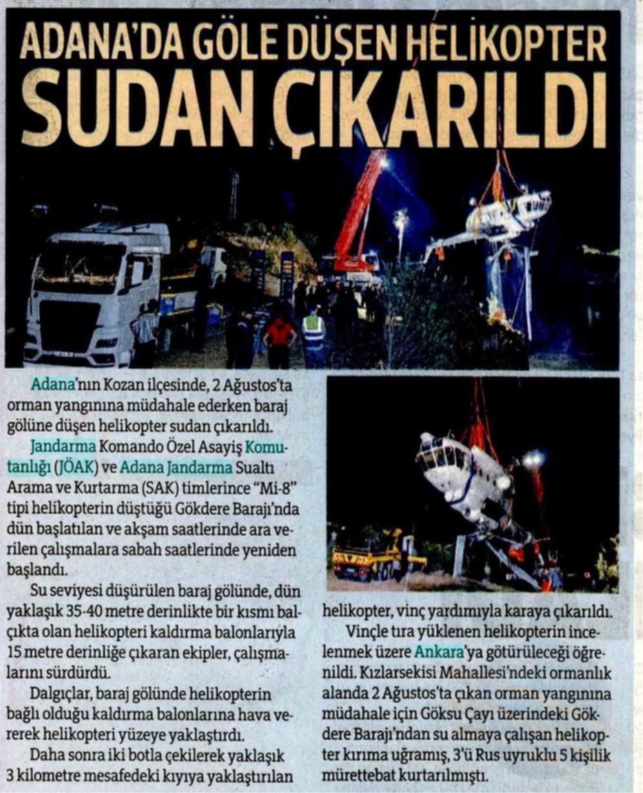 ADANA'DA GÖLE DÜŞEN HELİKOPTER SUDAN ÇIKARILDI

Adana'nın Kozan ilçesinde, 2 Ağustos'ta orman yangınına müdahale ederken baraj gölüne düşen helikopter sudan çıkarıldı.

Jandarma Komando Özel Asayiş Komutanlığı (JÖAK) ve Adana Jandarma Sualtı Arama ve Kurtarma (SAK) timlerince "Mi-8" tipi helikopterin düştüğü Gökdere Barajı'nda dün başlatılan ve akşam saatlerinde ara verilen çalışmalara sabah saatlerinde yeniden başlandı.

Su seviyesi düşürülen baraj gölünde, dün yaklaşık 35-40 metre derinlikte bir kısmı balçıkta olan helikopteri kaldırma balonlarıyla 15 metre derinliğe çıkaran ekipler, çalışmalarını sürdürdü.

Dalgıçlar, baraj gölünde helikopterin bağlı olduğu kaldırma balonlarına hava vererek helikopteri yüzeye yaklaştırdı.

Daha sonra iki botla çekilerek yaklaşık 3 kilometre mesafedeki kıyıya yaklaştırılan helikopter, vinç yardımıyla karaya çıkarıldı.

Vinçle tıra yüklenen helikopterin incelenmek üzere Ankara'ya götürüleceği öğrenildi. Kızlarsekisi Mahallesi'ndeki ormanlık alanda 2 Ağustos'ta çıkan orman yangınına müdahale için Göksu Çayı üzerindeki Gökdere Barajı'ndan su almaya çalışan helikopter kırıma uğramış, 3'ü Rus uyruklu 5 kişilik mürettebat kurtarılmıştı.